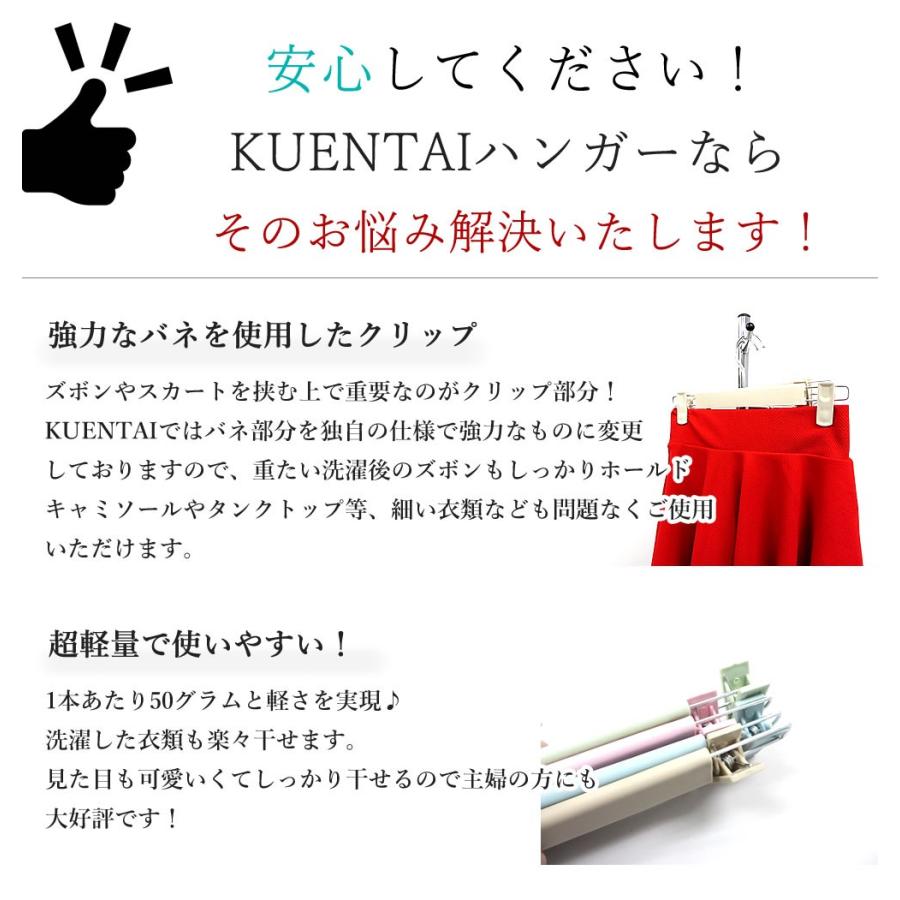 安心してください！
KUENTAIハンガーなら
そのお悩み解決いたします！

強力なバネを使用したクリップ

ズボンやスカートを挟む上で重要なのがクリップ部分！
KUENTAIではバネ部分を独自の仕様で強力なものに変更しておりますので、重たい洗濯後のズボンもしっかりホールド
キャミソールやタンクトップ等、細い衣類なども問題なくご使用いただけます。

超軽量で使いやすい！

1本あたり50グラムと軽さを実現♪
洗濯した衣類も楽々干せます。
見た目も可愛いくてしっかり干せるので主婦の方にも大好評です！